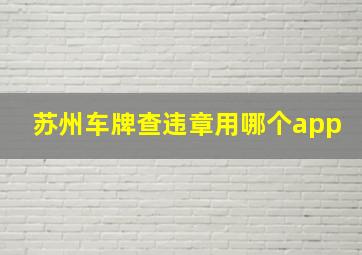 苏州车牌查违章用哪个app